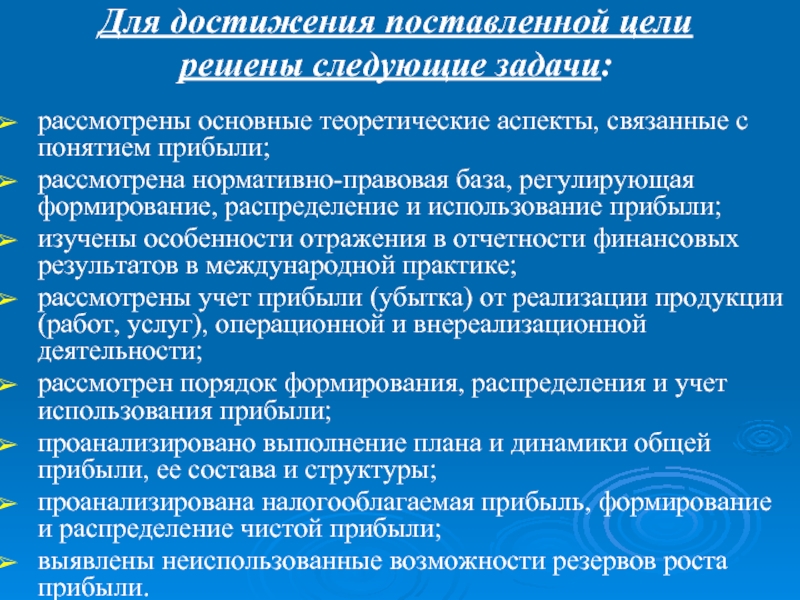 Для достижения поставленной цели решены следующие задачи:

➢ рассмотрены основные теоретические аспекты, связанные с понятием прибыли;
➢ рассмотрена нормативно-правовая база, регулирующая формирование, распределение и использование прибыли;
➢ изучены особенности отражения в отчетности финансовых результатов в международной практике;
➢ рассмотрены учет прибыли (убытка) от реализации продукции (работ, услуг), операционной и внереализационной деятельности;
➢ рассмотрен порядок формирования, распределения и учет использования прибыли;
➢ проанализировано выполнение плана и динамики общей прибыли, ее состава и структуры;
➢ проанализирована налогооблагаемая прибыль, формирование и распределение чистой прибыли;
➢ выявлены неиспользованные возможности резервов роста прибыли.